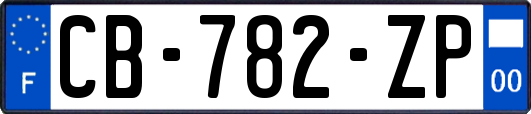 F
CB-782-ZP
00